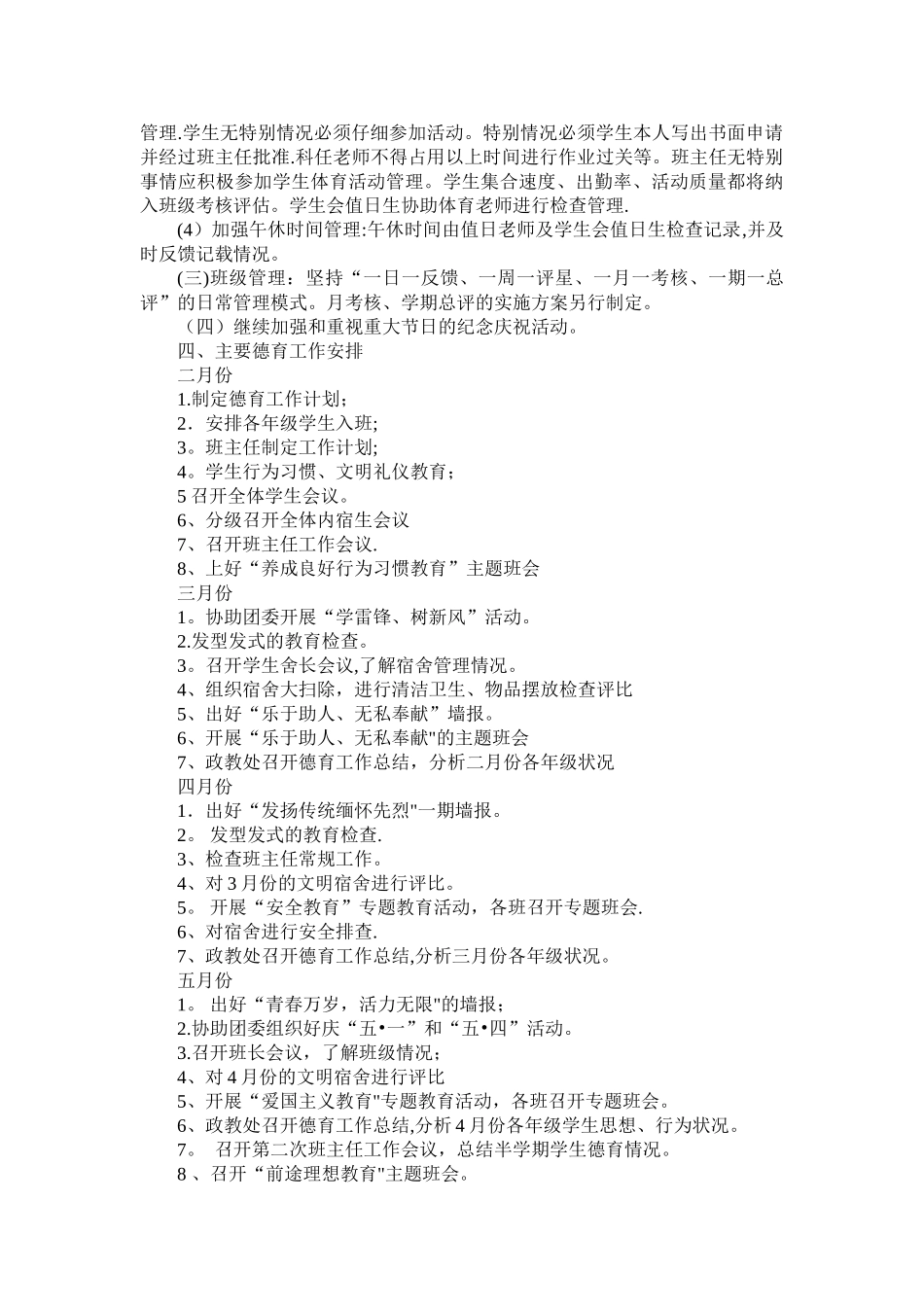 管理.学生无特别情况必须仔细参加活动。特别情况必须学生本人写出书面申请并经过班主任批准.科任老师不得占用以上时间进行作业过关等。班主任无特别事情应积极参加学生体育活动管理。学生集合速度、出勤率、活动质量都将纳入班级考核评估。学生会值日生协助体育老师进行检查管理.

(4）加强午休时间管理:午休时间由值日老师及学生会值日生检查记录,并及时反馈记载情况。

(三)班级管理：坚持“一日一反馈、一周一评星、一月一考核、一期一总评”的日常管理模式。月考核、学期总评的实施方案另行制定。

（四）继续加强和重视重大节日的纪念庆祝活动。

四、主要德育工作安排

二月份

1.制定德育工作计划;

2．安排各年级学生入班;

3。班主任制定工作计划;

4。学生行为习惯、文明礼仪教育；

5 召开全体学生会议。

6、分级召开全体内宿生会议

7、召开班主任工作会议.

8、上好“养成良好行为习惯教育”主题班会

三月份

1。协助团委开展“学雷锋、树新风”活动。

2.发型发式的教育检查。

3。召开学生舍长会议,了解宿舍管理情况。

4、组织宿舍大扫除，进行清洁卫生、物品摆放检查评比

5、出好“乐于助人、无私奉献”墙报。

6、开展“乐于助人、无私奉献"的主题班会

7、政教处召开德育工作总结，分析二月份各年级状况

四月份

1．出好“发扬传统缅怀先烈"一期墙报。

2。 发型发式的教育检查.

3、检查班主任常规工作。

4、对 3 月份的文明宿舍进行评比。

5。 开展“安全教育”专题教育活动，各班召开专题班会.

6、对宿舍进行安全排查.

7、政教处召开德育工作总结,分析三月份各年级状况。

五月份

1。 出好“青春万岁，活力无限"的墙报；

2.协助团委组织好庆“五•一”和“五•四”活动。

3.召开班长会议，了解班级情况；

4、对 4 月份的文明宿舍进行评比

5、开展“爱国主义教育"专题教育活动，各班召开专题班会。

6、政教处召开德育工作总结,分析 4 月份各年级学生思想、行为状况。

7。 召开第二次班主任工作会议，总结半学期学生德育情况。

8 、召开“前途理想教育"主题班会。